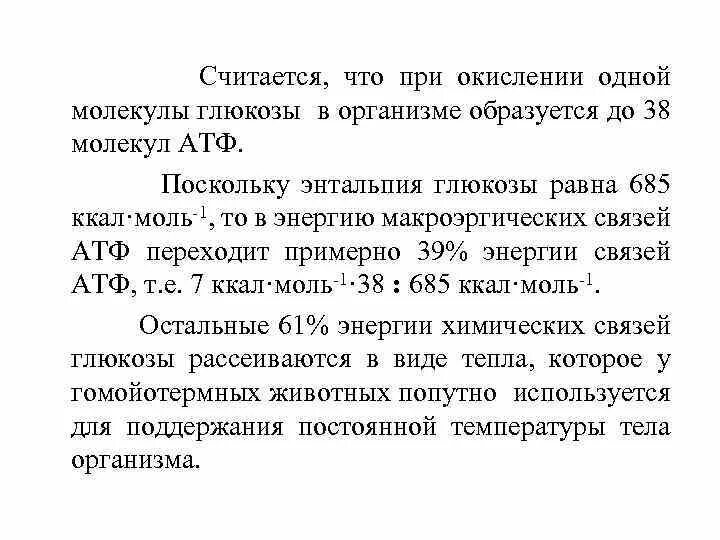 Считается, что при окислении одной молекулы глюкозы в организме образуется до 38 молекул АТФ.

Поскольку энтальпия глюкозы равна 685 ккал·моль$^{-1}$, то в энергию макроэргических связей АТФ переходит примерно 39% энергии связей АТФ, т.е. 7 ккал·моль$^{-1}$·38 : 685 ккал·моль$^{-1}$.

Остальные 61% энергии химических связей глюкозы рассеиваются в виде тепла, которое у гомойотермных животных попутно используется для поддержания постоянной температуры тела организма.